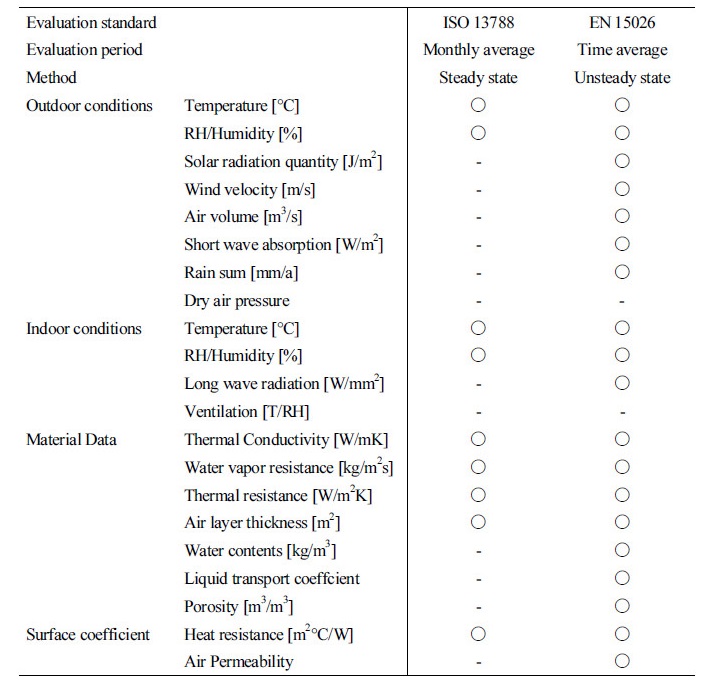 | Evaluation standard | | ISO 13788 | EN 15026 |
|---|---|---|---|
| Evaluation period | | Monthly average | Time average |
| Method | | Steady state | Unsteady state |
| Outdoor conditions | Temperature [°C] | ○ | ○ |
| | RH/Humidity [%] | ○ | ○ |
| | Solar radiation quantity [J/m$^2$] | - | ○ |
| | Wind velocity [m/s] | - | ○ |
| | Air volume [m$^3$/s] | - | ○ |
| | Short wave absorption [W/m$^2$] | - | ○ |
| | Rain sum [mm/a] | - | ○ |
| | Dry air pressure | - | - |
| Indoor conditions | Temperature [°C] | ○ | ○ |
| | RH/Humidity [%] | ○ | ○ |
| | Long wave radiation [W/mm$^2$] | - | ○ |
| | Ventilation [T/RH] | - | - |
| Material Data | Thermal Conductivity [W/mK] | ○ | ○ |
| | Water vapor resistance [kg/m$^2$s] | ○ | ○ |
| | Thermal resistance [W/m$^2$K] | ○ | ○ |
| | Air layer thickness [m$^2$] | ○ | ○ |
| | Water contents [kg/m$^3$] | - | ○ |
| | Liquid transport coeffcient | - | ○ |
| | Porosity [m$^3$/m$^3$] | - | ○ |
| Surface coefficient | Heat resistance [m$^2$°C/W] | ○ | ○ |
| | Air Permeability | - | ○ |